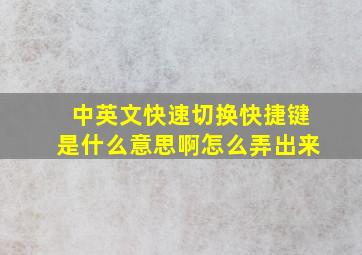 中英文快速切换快捷键是什么意思啊怎么弄出来